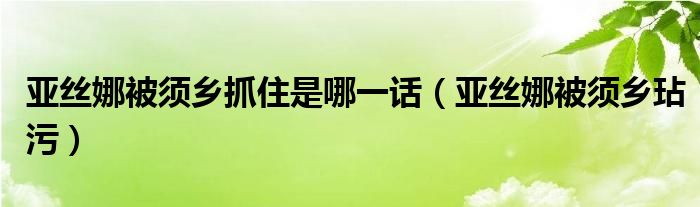 亚丝娜被须乡抓住是哪一话（亚丝娜被须乡玷污）